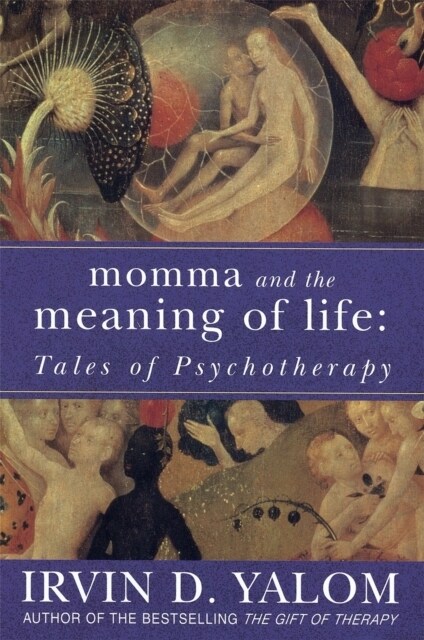 momma and the meaning of life: Tales of Psychotherapy

IRVIN D. YALOM
AUTHOR OF THE BESTSELLING THE GIFT OF THERAPY